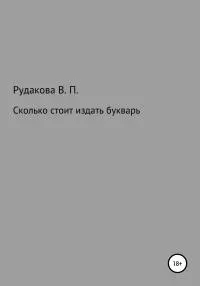 Рудакова В. П.

Сколько стоит издать букварь

18+